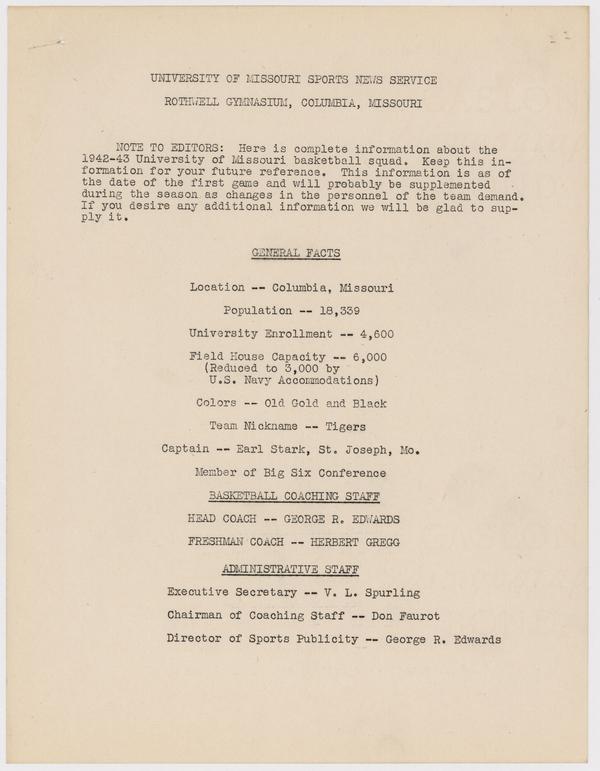 UNIVERSITY OF MISSOURI SPORTS NEWS SERVICE

ROTHWELL GYMNASIUM, COLUMBIA, MISSOURI

NOTE TO EDITORS: Here is complete information about the 1942-43 University of Missouri basketball squad. Keep this information for your future reference. This information is as of the date of the first game and will probably be supplemented during the season as changes in the personnel of the team demand. If you desire any additional information we will be glad to supply it.

GENERAL FACTS

Location -- Columbia, Missouri

Population -- 18,339

University Enrollment -- 4,600

Field House Capacity -- 6,000 (Reduced to 3,000 by U.S. Navy Accommodations)

Colors -- Old Gold and Black

Team Nickname -- Tigers

Captain -- Earl Stark, St. Joseph, Mo.

Member of Big Six Conference

BASKETBALL COACHING STAFF

HEAD COACH -- GEORGE R. EDWARDS

FRESHMAN COACH -- HERBERT GREGG

ADMINISTRATIVE STAFF

Executive Secretary -- V. L. Spurling

Chairman of Coaching Staff -- Don Faurot

Director of Sports Publicity -- George R. Edwards